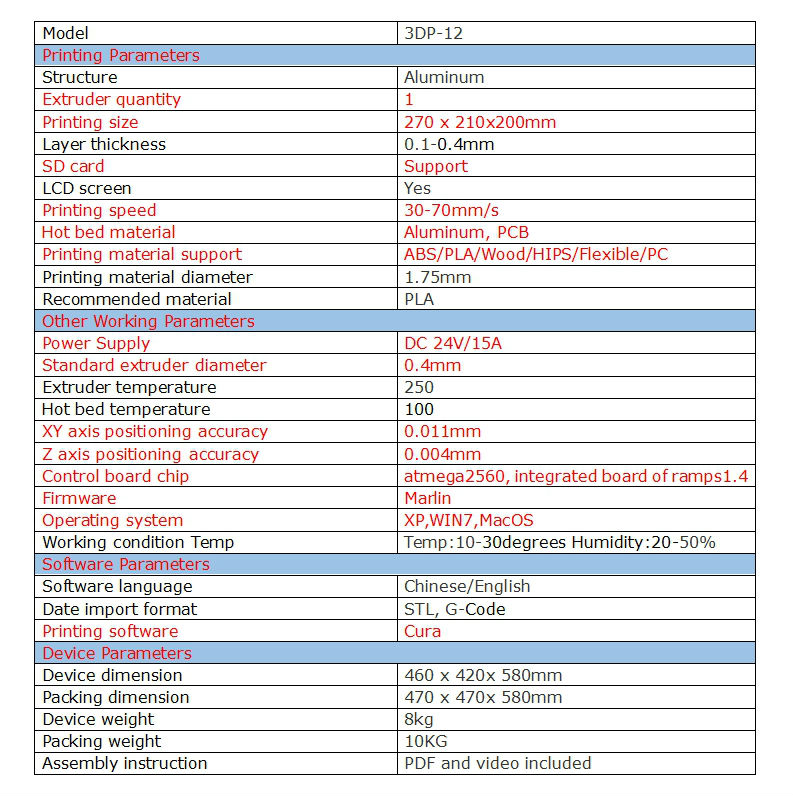 | Model | 3DP-12 |
|---|---|
| Printing Parameters | |
| Structure | Aluminum |
| Extruder quantity | 1 |
| Printing size | 270 x 210x200mm |
| Layer thickness | 0.1-0.4mm |
| SD card | Support |
| LCD screen | Yes |
| Printing speed | 30-70mm/s |
| Hot bed material | Aluminum, PCB |
| Printing material support | ABS/PLA/Wood/HIPS/Flexible/PC |
| Printing material diameter | 1.75mm |
| Recommended material | PLA |
| Other Working Parameters | |
| Power Supply | DC 24V/15A |
| Standard extruder diameter | 0.4mm |
| Extruder temperature | 250 |
| Hot bed temperature | 100 |
| XY axis positioning accuracy | 0.011mm |
| Z axis positioning accuracy | 0.004mm |
| Control board chip | atmega2560, integrated board of ramps1.4 |
| Firmware | Marlin |
| Operating system | XP,WIN7,MacOS |
| Working condition Temp | Temp:10-30degrees Humidity:20-50% |
| Software Parameters | |
| Software language | Chinese/English |
| Date import format | STL, G-Code |
| Printing software | Cura |
| Device Parameters | |
| Device dimension | 460 x 420x 580mm |
| Packing dimension | 470 x 470x 580mm |
| Device weight | 8kg |
| Packing weight | 10KG |
| Assembly instruction | PDF and video included |